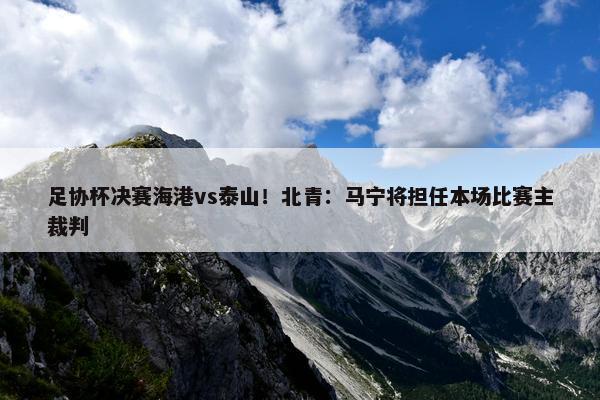 足协杯决赛海港vs泰山！北青：马宁将担任本场比赛主裁判